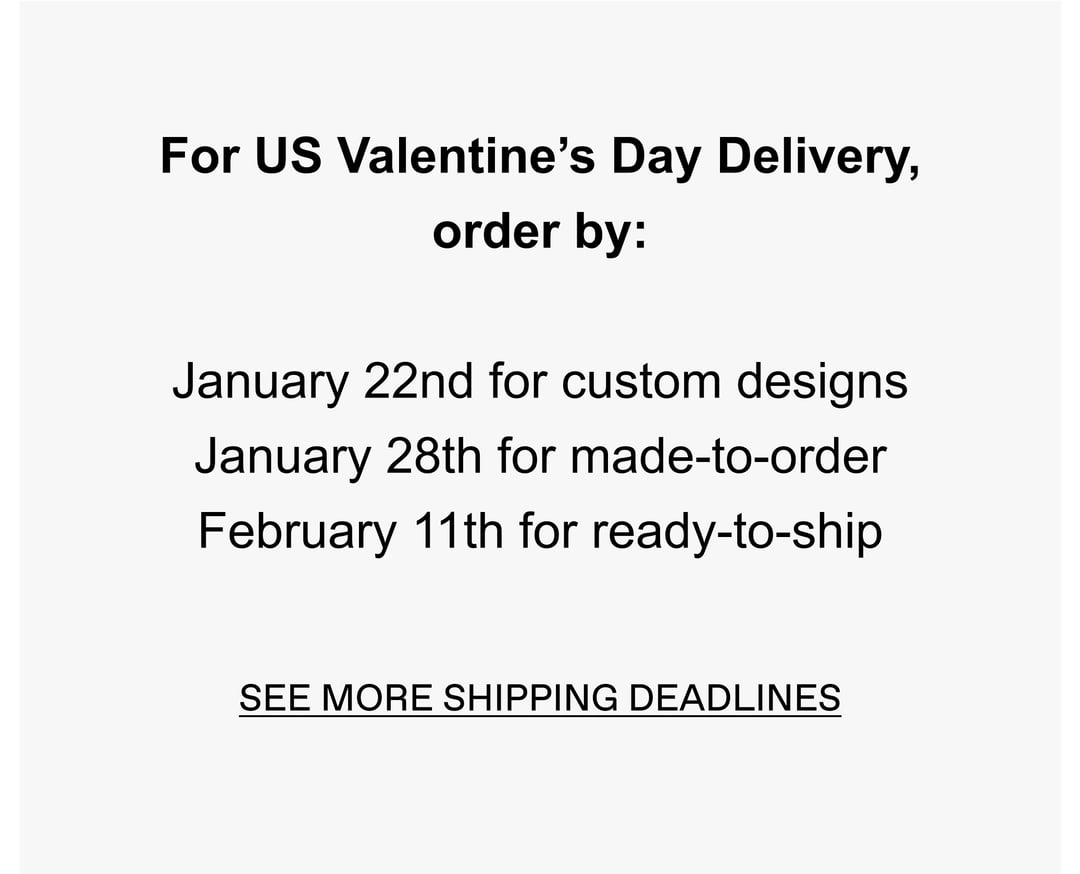 For US Valentine's Day Delivery, order by:

January 22nd for custom designs
January 28th for made-to-order
February 11th for ready-to-ship

SEE MORE SHIPPING DEADLINES